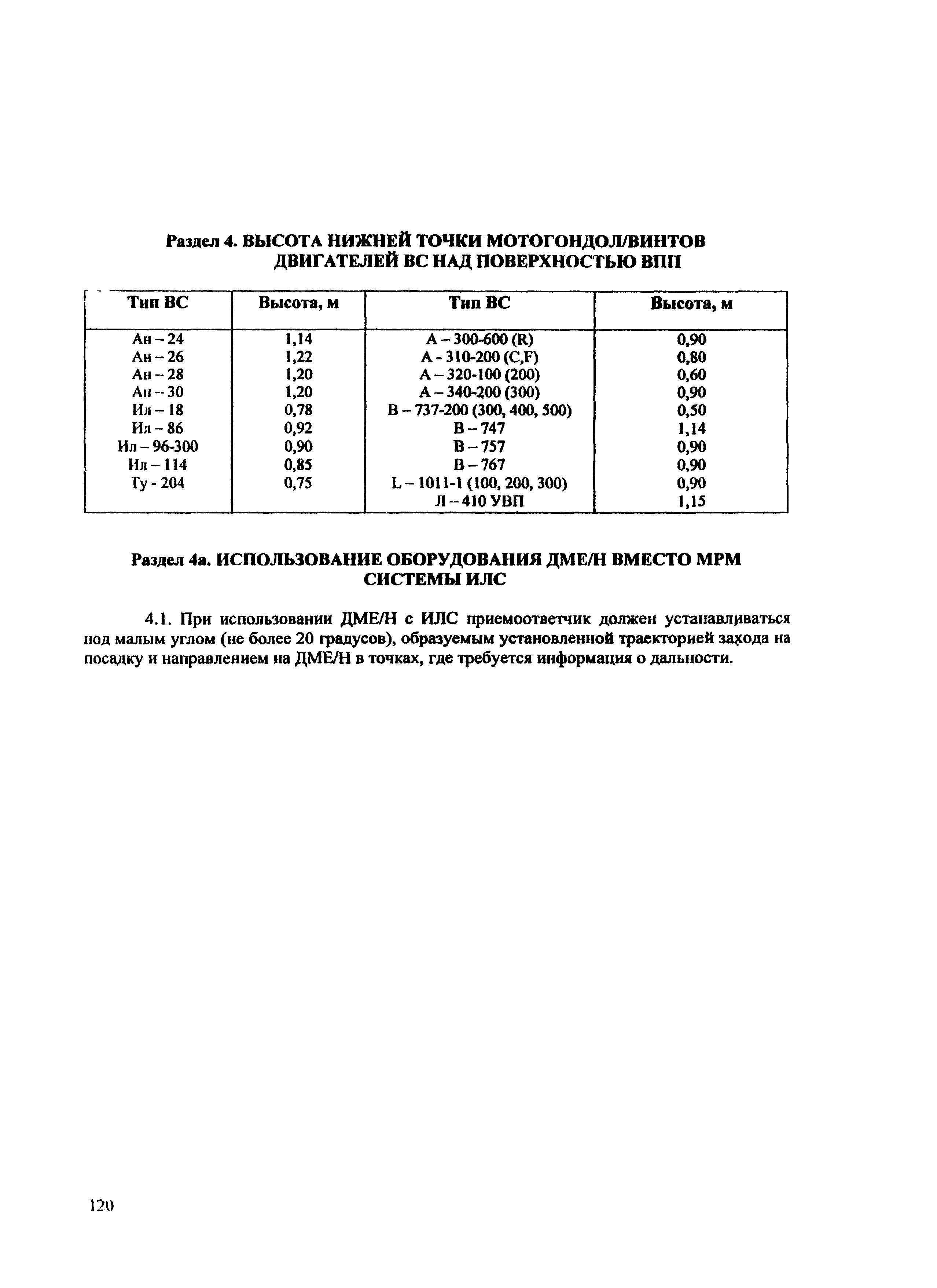 Раздел 4. ВЫСОТА НИЖНЕЙ ТОЧКИ МОТОГОНДОЛ/ВИНТОВ ДВИГАТЕЛЕЙ ВС НАД ПОВЕРХНОСТЬЮ ВПП

| Тип ВС | Высота, м | Тип ВС | Высота, м |
|---|---|---|---|
| Ан – 24 | 1,14 | А – 300-600 (R) | 0,90 |
| Ан – 26 | 1,22 | А - 310-200 (C,F) | 0,80 |
| Ан – 28 | 1,20 | А – 320-100 (200) | 0,60 |
| Ан – 30 | 1,20 | А – 340-200 (300) | 0,90 |
| Ил – 18 | 0,78 | В – 737-200 (300, 400, 500) | 0,50 |
| Ил – 86 | 0,92 | В – 747 | 1,14 |
| Ил – 96-300 | 0,90 | В – 757 | 0,90 |
| Ил – 114 | 0,85 | В – 767 | 0,90 |
| Ту - 204 | 0,75 | L – 1011-1 (100, 200, 300) | 0,90 |
| | | Л – 410 УВП | 1,15 |

Раздел 4а. ИСПОЛЬЗОВАНИЕ ОБОРУДОВАНИЯ ДМЕ/Н ВМЕСТО МРМ СИСТЕМЫ ИЛС

4.1. При использовании ДМЕ/Н с ИЛС приемоответчик должен устанавливаться под малым углом (не более 20 градусов), образуемым установленной траекторией захода на посадку и направлением на ДМЕ/Н в точках, где требуется информация о дальности.

120